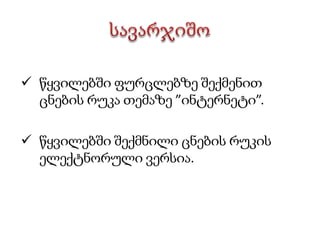 სავარჯიშო

✓ წყვილებში ფურცლებზე შექმენით ცნების რუკა თემაზე ”ინტერნეტი”.

✓ წყვილებში შექმნილი ცნების რუკის ელექტნორული ვერსია.